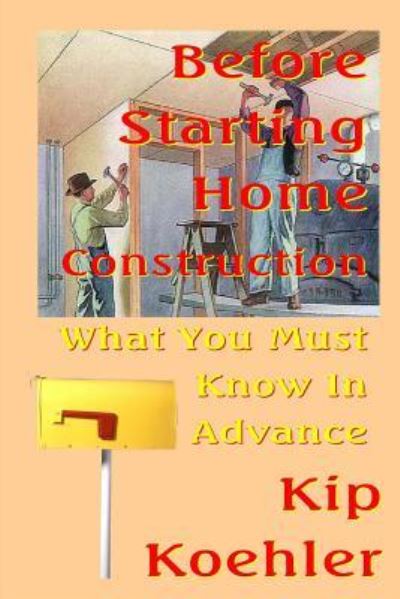 Before Starting Home Construction

What You Must Know In Advance

Kip Koehler